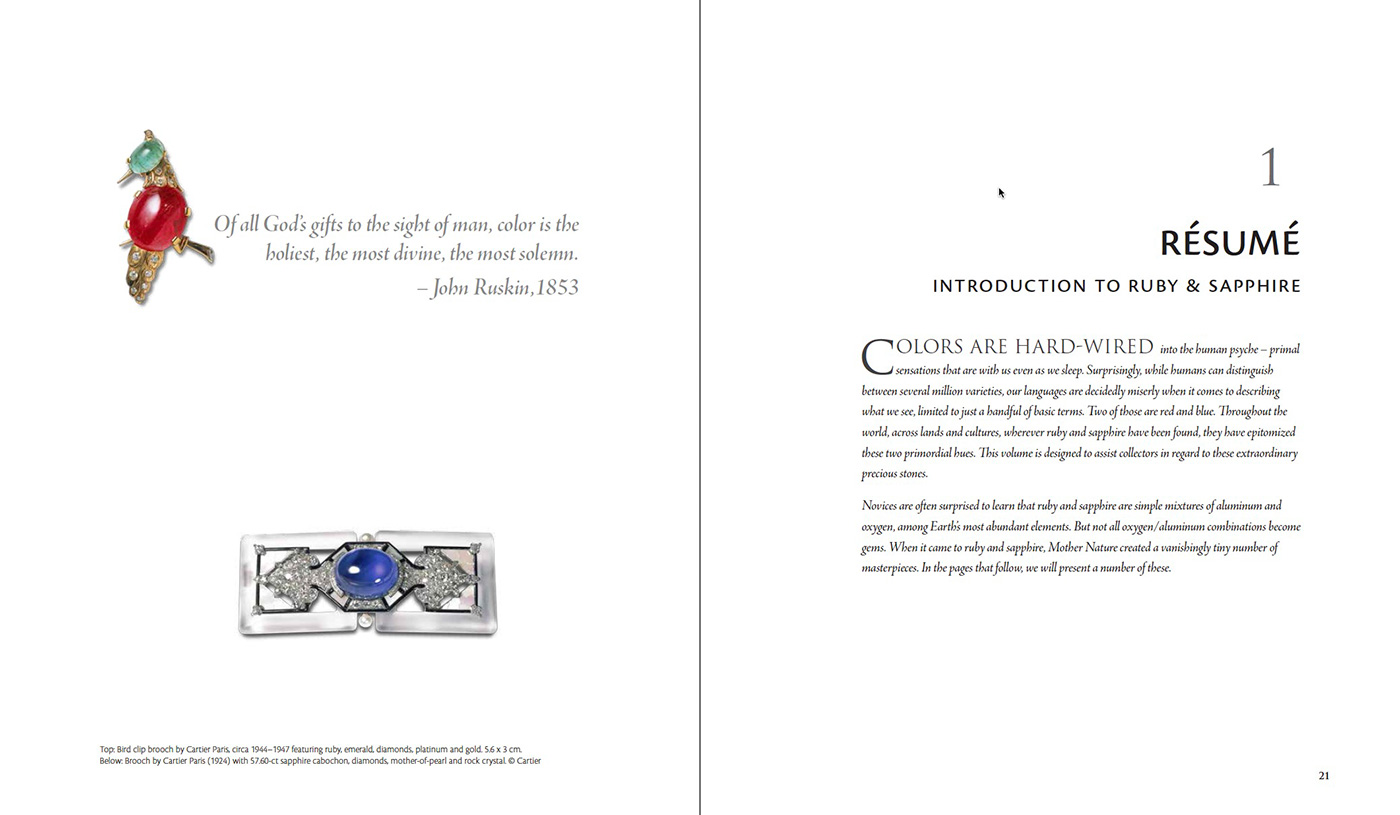 Of all God's gifts to the sight of man, color is the holiest, the most divine, the most solemn.
– John Ruskin, 1853

Top: Bird clip brooch by Cartier Paris, circa 1944–1947 featuring ruby, emerald, diamonds, platinum and gold. 5.6 x 3 cm.
Below: Brooch by Cartier Paris (1924) with 57.60-ct sapphire cabochon, diamonds, mother-of-pearl and rock crystal. © Cartier

1

RÉSUMÉ

INTRODUCTION TO RUBY & SAPPHIRE

COLORS ARE HARD-WIRED into the human psyche – primal sensations that are with us even as we sleep. Surprisingly, while humans can distinguish between several million varieties, our languages are decidedly miserly when it comes to describing what we see, limited to just a handful of basic terms. Two of those are red and blue. Throughout the world, across lands and cultures, wherever ruby and sapphire have been found, they have epitomized these two primordial hues. This volume is designed to assist collectors in regard to these extraordinary precious stones.

Novices are often surprised to learn that ruby and sapphire are simple mixtures of aluminum and oxygen, among Earth's most abundant elements. But not all oxygen/aluminum combinations become gems. When it came to ruby and sapphire, Mother Nature created a vanishingly tiny number of masterpieces. In the pages that follow, we will present a number of these.

21